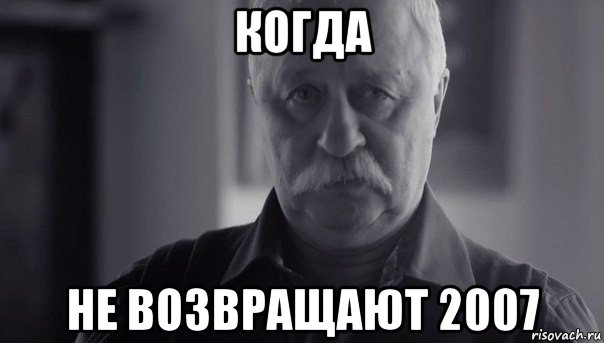 КОГДА

НЕ ВОЗВРАЩАЮТ 2007

risovach.ru